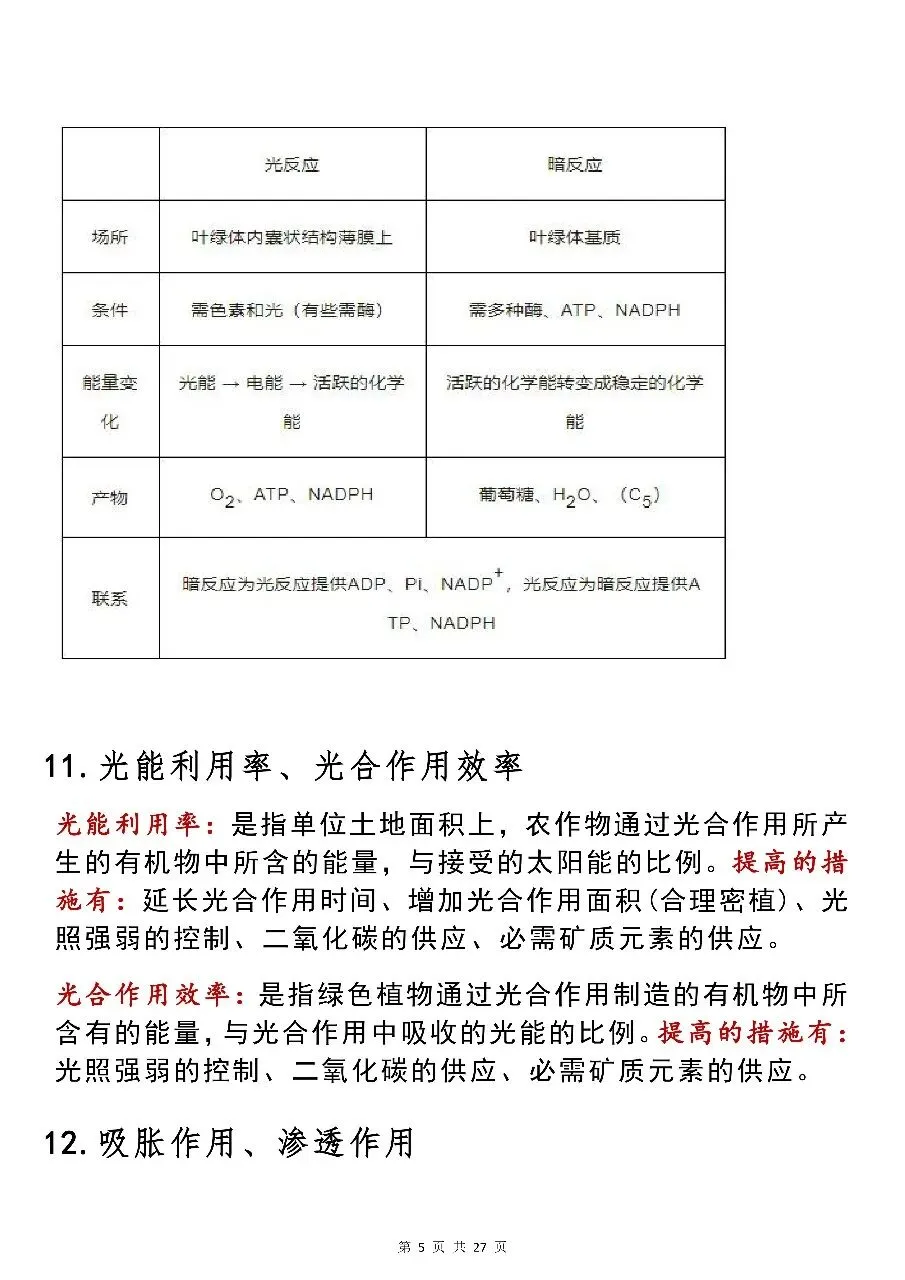 |  | 光反应 | 暗反应 |
|---|---|---|
| 场所 | 叶绿体内囊状结构薄膜上 | 叶绿体基质 |
| 条件 | 需色素和光（有些需酶） | 需多种酶、ATP、NADPH |
| 能量变化 | 光能 → 电能 → 活跃的化学能 | 活跃的化学能转变成稳定的化学能 |
| 产物 | $O_2$、ATP、NADPH | 葡萄糖、$H_2O$、（$C_5$） |
| 联系 | 暗反应为光反应提供ADP、Pi、$NADP^+$，光反应为暗反应提供ATP、NADPH | |

11. 光能利用率、光合作用效率

光能利用率：是指单位土地面积上，农作物通过光合作用所产生的有机物中所含的能量，与接受的太阳能的比例。提高的措施有：延长光合作用时间、增加光合作用面积(合理密植)、光照强弱的控制、二氧化碳的供应、必需矿质元素的供应。

光合作用效率：是指绿色植物通过光合作用制造的有机物中所含有的能量，与光合作用中吸收的光能的比例。提高的措施有：光照强弱的控制、二氧化碳的供应、必需矿质元素的供应。

12. 吸胀作用、渗透作用

第 5 页 共 27 页